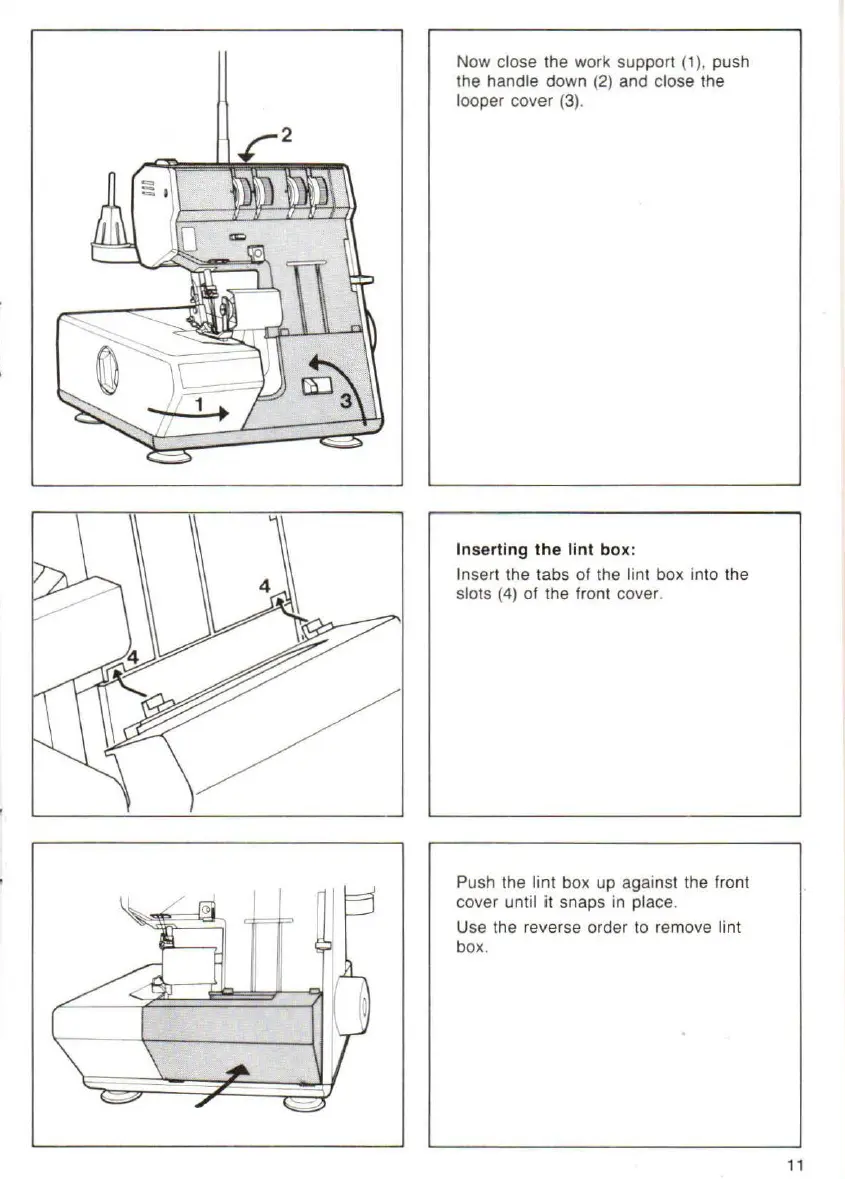 2

1

3

Now close the work support (1), push the handle down (2) and close the looper cover (3).

4

4

**Inserting the lint box:**

Insert the tabs of the lint box into the slots (4) of the front cover.

Push the lint box up against the front cover until it snaps in place.

Use the reverse order to remove lint box.

11